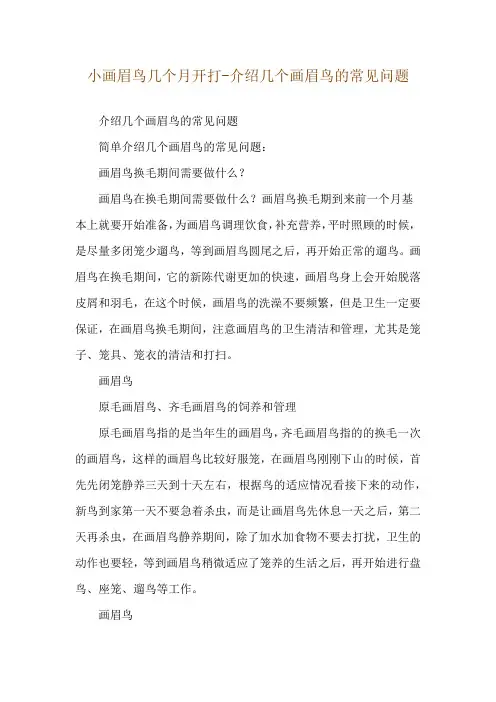 小画眉鸟几个月开打-介绍几个画眉鸟的常见问题

介绍几个画眉鸟的常见问题

简单介绍几个画眉鸟的常见问题：

画眉鸟换毛期间需要做什么？

画眉鸟在换毛期间需要做什么？画眉鸟换毛期到来前一个月基本上就要开始准备，为画眉鸟调理饮食，补充营养，平时照顾的时候，是尽量多闭笼少遛鸟，等到画眉鸟圆尾之后，再开始正常的遛鸟。画眉鸟在换毛期间，它的新陈代谢更加的快速，画眉鸟身上会开始脱落皮屑和羽毛，在这个时候，画眉鸟的洗澡不要频繁，但是卫生一定要保证，在画眉鸟换毛期间，注意画眉鸟的卫生清洁和管理，尤其是笼子、笼具、笼衣的清洁和打扫。

画眉鸟

原毛画眉鸟、齐毛画眉鸟的饲养和管理

原毛画眉鸟指的是当年生的画眉鸟，齐毛画眉鸟指的的换毛一次的画眉鸟，这样的画眉鸟比较好服笼，在画眉鸟刚刚下山的时候，首先先闭笼静养三天到十天左右，根据鸟的适应情况看接下来的动作，新鸟到家第一天不要急着杀虫，而是让画眉鸟先休息一天之后，第二天再杀虫，在画眉鸟静养期间，除了加水加食物不要去打扰，卫生的动作也要轻，等到画眉鸟稍微适应了笼养的生活之后，再开始进行盘鸟、座笼、遛鸟等工作。

画眉鸟